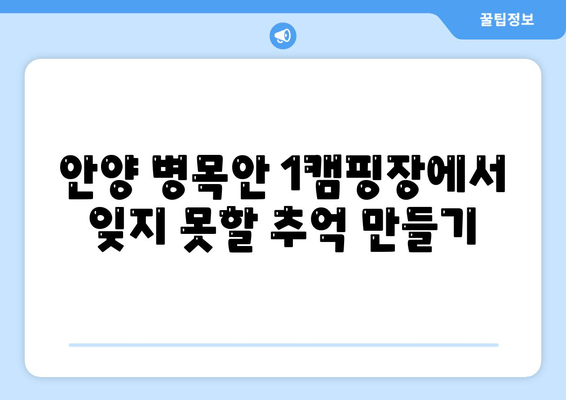 꿀팁정보

안양 병목안 1캠핑장에서 잊지 못할 추억 만들기